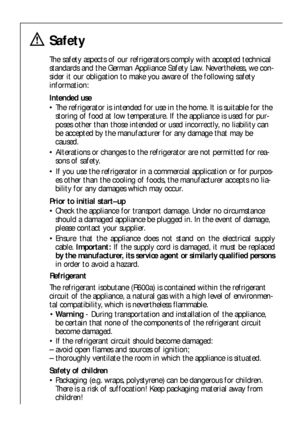 Safety

The safety aspects of our refrigerators comply with accepted technical standards and the German Appliance Safety Law. Nevertheless, we consider it our obligation to make you aware of the following safety information:

Intended use

• The refrigerator is intended for use in the home. It is suitable for the storing of food at low temperature. If the appliance is used for purposes other than those intended or used incorrectly, no liability can be accepted by the manufacturer for any damage that may be caused.

• Alterations or changes to the refrigerator are not permitted for reasons of safety.

• If you use the refrigerator in a commercial application or for purposes other than the cooling of foods, the manufacturer accepts no liability for any damages which may occur.

Prior to initial start–up

• Check the appliance for transport damage. Under no circumstance should a damaged appliance be plugged in. In the event of damage, please contact your supplier.

• Ensure that the appliance does not stand on the electrical supply cable. Important: If the supply cord is damaged, it must be replaced by the manufacturer, its service agent or similarly qualified persons in order to avoid a hazard.

Refrigerant

The refrigerant isobutane (R600a) is contained within the refrigerant circuit of the appliance, a natural gas with a high level of environmental compatibility, which is nevertheless flammable.

• Warning - During transportation and installation of the appliance, be certain that none of the components of the refrigerant circuit become damaged.

• If the refrigerant circuit should become damaged:
– avoid open flames and sources of ignition;
– thoroughly ventilate the room in which the appliance is situated.

Safety of children

• Packaging (e.g. wraps, polystyrene) can be dangerous for children. There is a risk of suffocation! Keep packaging material away from children!